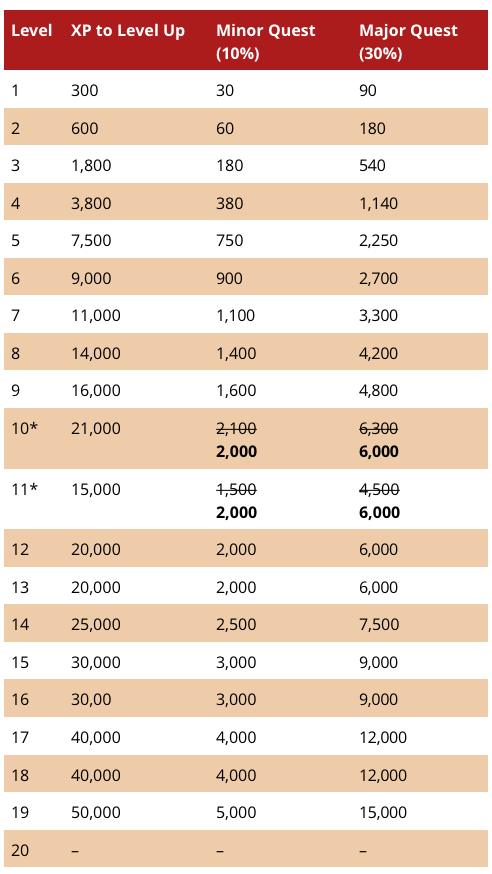 | Level | XP to Level Up | Minor Quest (10%) | Major Quest (30%) |
|---|---|---|---|
| 1 | 300 | 30 | 90 |
| 2 | 600 | 60 | 180 |
| 3 | 1,800 | 180 | 540 |
| 4 | 3,800 | 380 | 1,140 |
| 5 | 7,500 | 750 | 2,250 |
| 6 | 9,000 | 900 | 2,700 |
| 7 | 11,000 | 1,100 | 3,300 |
| 8 | 14,000 | 1,400 | 4,200 |
| 9 | 16,000 | 1,600 | 4,800 |
| 10* | 21,000 | ~~2,100~~ **2,000** | ~~6,300~~ **6,000** |
| 11* | 15,000 | ~~1,500~~ **2,000** | ~~4,500~~ **6,000** |
| 12 | 20,000 | 2,000 | 6,000 |
| 13 | 20,000 | 2,000 | 6,000 |
| 14 | 25,000 | 2,500 | 7,500 |
| 15 | 30,000 | 3,000 | 9,000 |
| 16 | 30,00 | 3,000 | 9,000 |
| 17 | 40,000 | 4,000 | 12,000 |
| 18 | 40,000 | 4,000 | 12,000 |
| 19 | 50,000 | 5,000 | 15,000 |
| 20 | – | – | – |